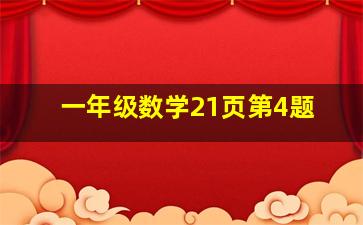 一年级数学21页第4题